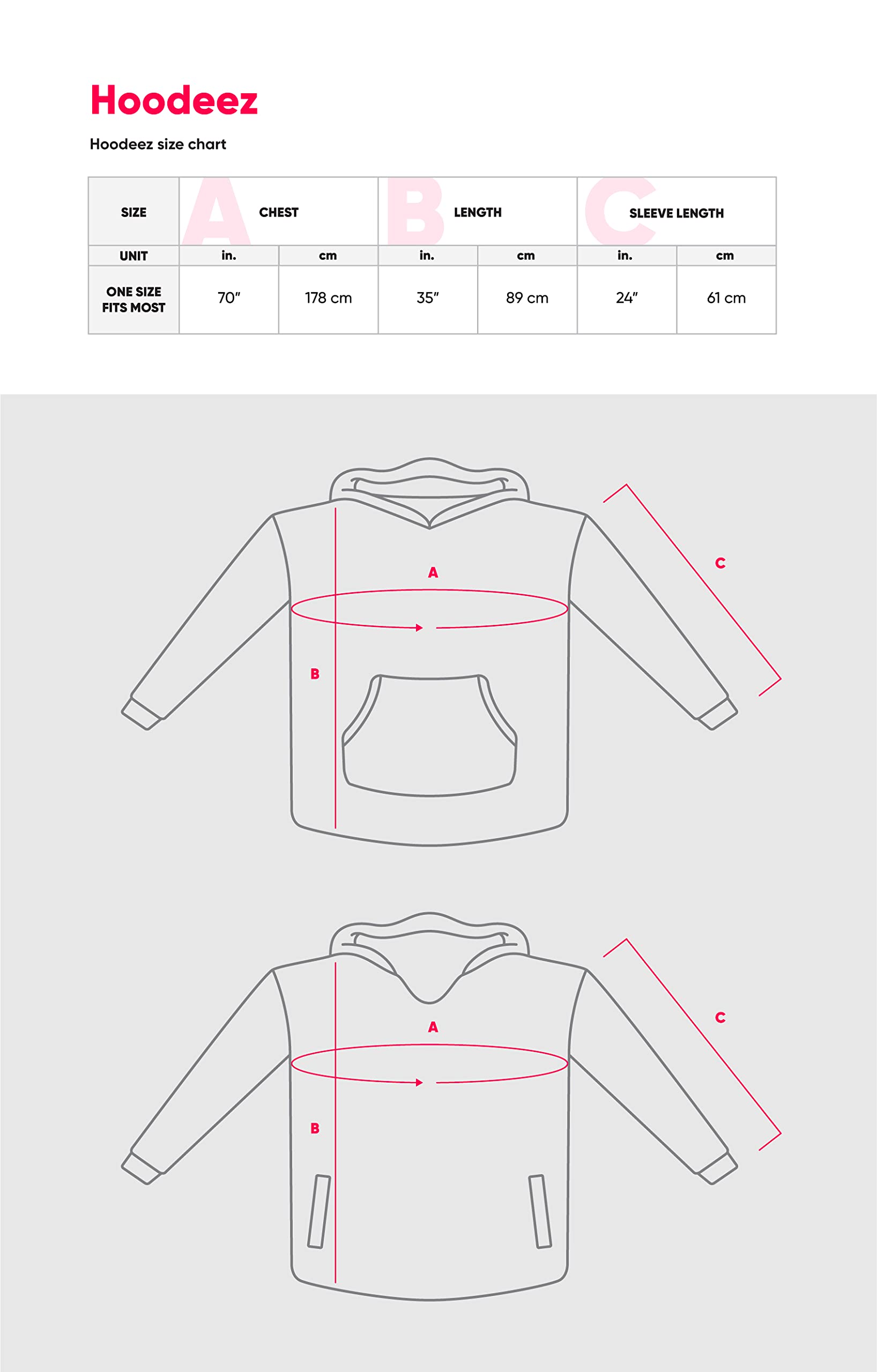 Hoodeez

Hoodeez size chart

| SIZE | A CHEST | | B LENGTH | | C SLEEVE LENGTH | |
|---|---|---|---|---|---|---|
| UNIT | in. | cm | in. | cm | in. | cm |
| ONE SIZE FITS MOST | 70″ | 178 cm | 35″ | 89 cm | 24″ | 61 cm |

A
B
C

A
B
C